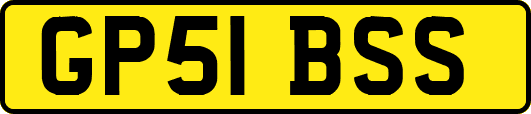 GP51 BSS